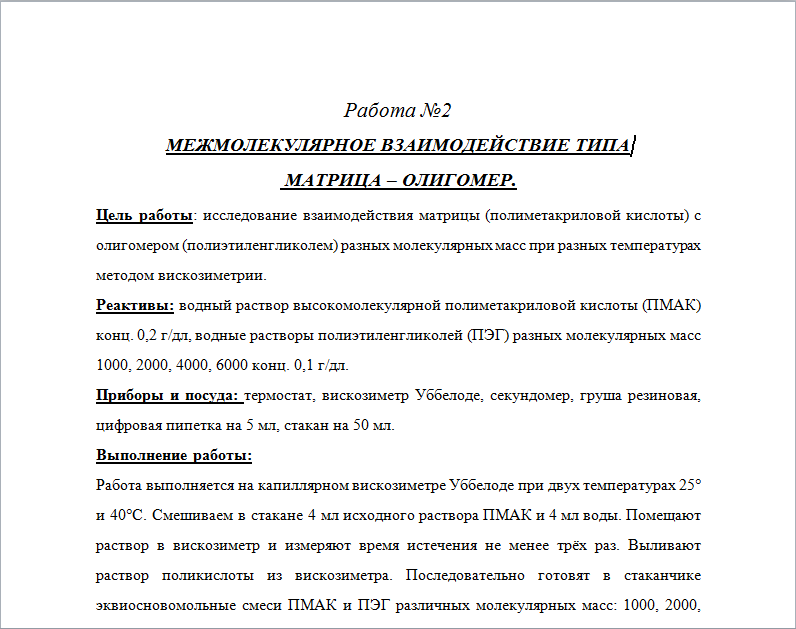 Работа №2

МЕЖМОЛЕКУЛЯРНОЕ ВЗАИМОДЕЙСТВИЕ ТИПА

МАТРИЦА – ОЛИГОМЕР.

Цель работы: исследование взаимодействия матрицы (полиметакриловой кислоты) с олигомером (полиэтиленгликолем) разных молекулярных масс при разных температурах методом вискозиметрии.

Реактивы: водный раствор высокомолекулярной полиметакриловой кислоты (ПМАК) конц. 0,2 г/дл, водные растворы полиэтиленгликолей (ПЭГ) разных молекулярных масс 1000, 2000, 4000, 6000 конц. 0,1 г/дл.

Приборы и посуда: термостат, вискозиметр Уббелоде, секундомер, груша резиновая, цифровая пипетка на 5 мл, стакан на 50 мл.

Выполнение работы:

Работа выполняется на капиллярном вискозиметре Уббелоде при двух температурах 25° и 40°С. Смешиваем в стакане 4 мл исходного раствора ПМАК и 4 мл воды. Помещают раствор в вискозиметр и измеряют время истечения не менее трёх раз. Выливают раствор поликислоты из вискозиметра. Последовательно готовят в стаканчике эквиосновомольные смеси ПМАК и ПЭГ различных молекулярных масс: 1000, 2000,